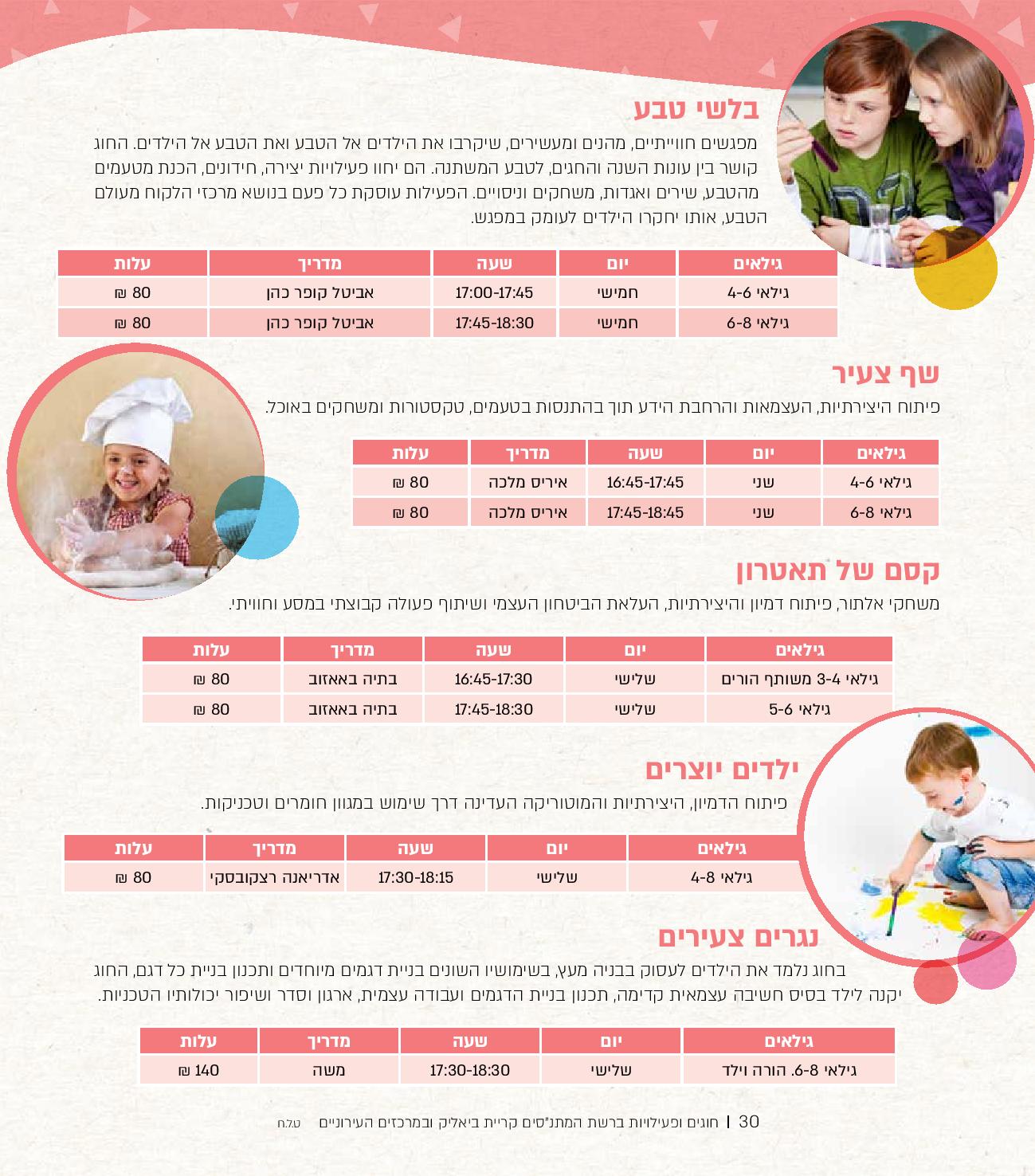 בלשי טבע

מפגשים חווייתיים, מהנים ומעשירים, שיקרבו את הילדים אל הטבע ואת הטבע אל הילדים. החוג קושר בין עונות השנה והחגים, לטבע המשתנה. הם יחוו פעילויות יצירה, חידונים, הכנת מטעמים מהטבע, שירים ואגדות, משחקים וניסויים. הפעילות עוסקת כל פעם בנושא מרכזי הלקוח מעולם הטבע, אותו יחקרו הילדים לעומק במפגש.

| גילאים | יום | שעה | מדריך | עלות |
|---|---|---|---|---|
| גילאי 4-6 | חמישי | 17:00-17:45 | אביטל קופר כהן | 80 ₪ |
| גילאי 6-8 | חמישי | 17:45-18:30 | אביטל קופר כהן | 80 ₪ |

שף צעיר

פיתוח היצירתיות, העצמאות והרחבת הידע תוך בהתנסות בטעמים, טקסטורות ומשחקים באוכל.

| גילאים | יום | שעה | מדריך | עלות |
|---|---|---|---|---|
| גילאי 4-6 | שני | 16:45-17:45 | איריס מלכה | 80 ₪ |
| גילאי 6-8 | שני | 17:45-18:45 | איריס מלכה | 80 ₪ |

קסם של תאטרון

משחקי אלתור, פיתוח דמיון והיצירתיות, העלאת הביטחון העצמי ושיתוף פעולה קבוצתי במסע וחווית.

| גילאים | יום | שעה | מדריך | עלות |
|---|---|---|---|---|
| גילאי 3-4 משותף הורים | שלישי | 16:45-17:30 | בתיה באאזוב | 80 ₪ |
| גילאי 5-6 | שלישי | 17:45-18:30 | בתיה באאזוב | 80 ₪ |

ילדים יוצרים

פיתוח הדמיון, היצירתיות והמוטוריקה העדינה דרך שימוש במגוון חומרים וטכניקות.

| גילאים | יום | שעה | מדריך | עלות |
|---|---|---|---|---|
| גילאי 4-8 | שלישי | 17:30-18:15 | אדריאנה רצקובסקי | 80 ₪ |

נגרים צעירים

בחוג נלמד את הילדים לעסוק בבניה מעץ, בשימושיו השונים בניית דגמים מיוחדים ותכנון בניית כל דגם, החוג יקנה לילד בסיס חשיבה עצמאית קדימה, תכנון בניית הדגמים ועבודה עצמית, ארגון וסדר ושיפור יכולותיו הטכניות.

| גילאים | יום | שעה | מדריך | עלות |
|---|---|---|---|---|
| גילאי 6-8. הורה וילד | שלישי | 17:30-18:30 | משה | 140 ₪ |

30 | חוגים ופעילויות ברשת המתנ"סים קריית ביאליק ובמרכזים העירוניים ט.ל.ח